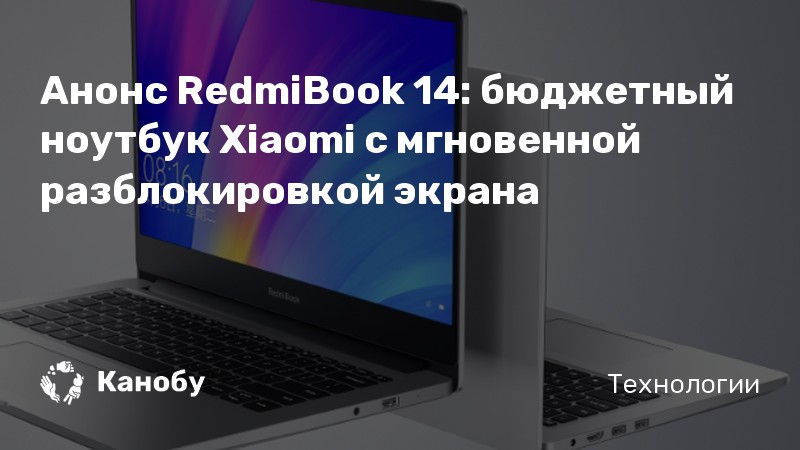 Анонс RedmiBook 14: бюджетный ноутбук Xiaomi с мгновенной разблокировкой экрана

08:16

RedmiBook

Канобу

Технологии